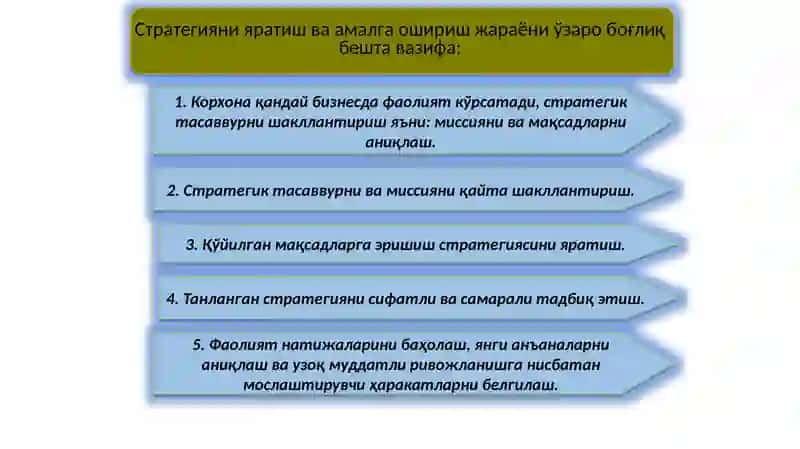 Стратегияни яратиш ва амалга ошириш жараёни ўзаро боғлиқ бешта вазифа:

1. Корхона қандай бизнесда фаолият кўрсатади, стратегик тасаввурни шакллантириш яъни: миссияни ва мақсадларни аниқлаш.

2. Стратегик тасаввурни ва миссияни қайта шакллантириш.

3. Қўйилган мақсадларга эришиш стратегиясини яратиш.

4. Танланган стратегияни сифатли ва самарали тадбиқ этиш.

5. Фаолият натижаларини баҳолаш, янги анъаналарни аниқлаш ва узоқ муддатли ривожланишга нисбатан мослаштирувчи ҳаракатларни белгилаш.